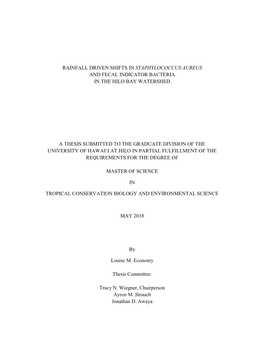 RAINFALL DRIVEN SHIFTS IN STAPHYLOCOCCUS AUREUS AND FECAL INDICATOR BACTERIA IN THE HILO BAY WATERSHED

A THESIS SUBMITTED TO THE GRADUATE DIVISION OF THE UNIVERSITY OF HAWAI'I AT HILO IN PARTIAL FULFILLMENT OF THE REQUIREMENTS FOR THE DEGREE OF

MASTER OF SCIENCE

IN

TROPICAL CONSERVATION BIOLOGY AND ENVIRONMENTAL SCIENCE

MAY 2018

By

Louise M. Economy

Thesis Committee:

Tracy N. Wiegner, Chairperson
Ayron M. Strauch
Jonathan D. Awaya